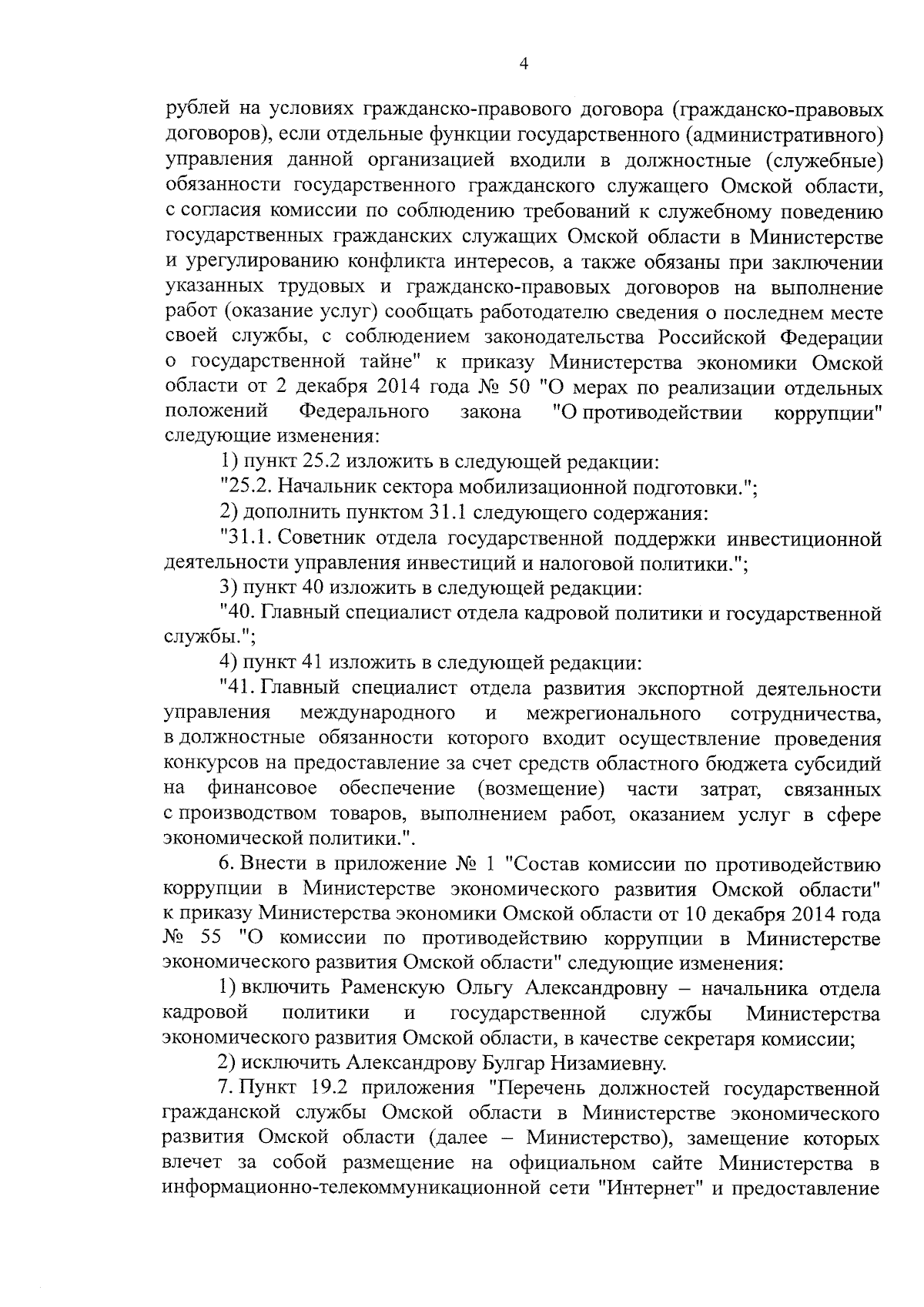 4

рублей на условиях гражданско-правового договора (гражданско-правовых договоров), если отдельные функции государственного (административного) управления данной организацией входили в должностные (служебные) обязанности государственного гражданского служащего Омской области, с согласия комиссии по соблюдению требований к служебному поведению государственных гражданских служащих Омской области в Министерстве и урегулированию конфликта интересов, а также обязаны при заключении указанных трудовых и гражданско-правовых договоров на выполнение работ (оказание услуг) сообщать работодателю сведения о последнем месте своей службы, с соблюдением законодательства Российской Федерации о государственной тайне" к приказу Министерства экономики Омской области от 2 декабря 2014 года № 50 "О мерах по реализации отдельных положений Федерального закона "О противодействии коррупции" следующие изменения:

1) пункт 25.2 изложить в следующей редакции:

"25.2. Начальник сектора мобилизационной подготовки.";

2) дополнить пунктом 31.1 следующего содержания:

"31.1. Советник отдела государственной поддержки инвестиционной деятельности управления инвестиций и налоговой политики.";

3) пункт 40 изложить в следующей редакции:

"40. Главный специалист отдела кадровой политики и государственной службы.";

4) пункт 41 изложить в следующей редакции:

"41. Главный специалист отдела развития экспортной деятельности управления международного и межрегионального сотрудничества, в должностные обязанности которого входит осуществление проведения конкурсов на предоставление за счет средств областного бюджета субсидий на финансовое обеспечение (возмещение) части затрат, связанных с производством товаров, выполнением работ, оказанием услуг в сфере экономической политики.".

6. Внести в приложение № 1 "Состав комиссии по противодействию коррупции в Министерстве экономического развития Омской области" к приказу Министерства экономики Омской области от 10 декабря 2014 года № 55 "О комиссии по противодействию коррупции в Министерстве экономического развития Омской области" следующие изменения:

1) включить Раменскую Ольгу Александровну – начальника отдела кадровой политики и государственной службы Министерства экономического развития Омской области, в качестве секретаря комиссии;

2) исключить Александрову Булгар Низамиевну.

7. Пункт 19.2 приложения "Перечень должностей государственной гражданской службы Омской области в Министерстве экономического развития Омской области (далее – Министерство), замещение которых влечет за собой размещение на официальном сайте Министерства в информационно-телекоммуникационной сети "Интернет" и предоставление